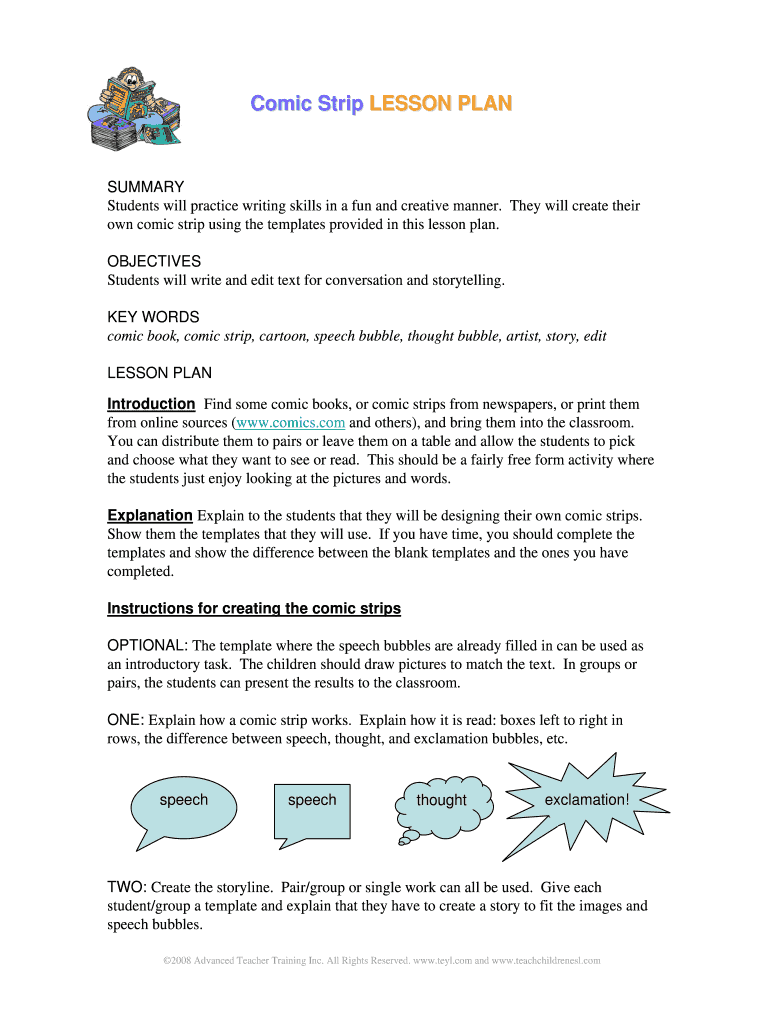 Comic Strip LESSON PLAN

SUMMARY
Students will practice writing skills in a fun and creative manner. They will create their own comic strip using the templates provided in this lesson plan.

OBJECTIVES
Students will write and edit text for conversation and storytelling.

KEY WORDS
comic book, comic strip, cartoon, speech bubble, thought bubble, artist, story, edit

LESSON PLAN

Introduction Find some comic books, or comic strips from newspapers, or print them from online sources (www.comics.com and others), and bring them into the classroom. You can distribute them to pairs or leave them on a table and allow the students to pick and choose what they want to see or read. This should be a fairly free form activity where the students just enjoy looking at the pictures and words.

Explanation Explain to the students that they will be designing their own comic strips. Show them the templates that they will use. If you have time, you should complete the templates and show the difference between the blank templates and the ones you have completed.

Instructions for creating the comic strips

OPTIONAL: The template where the speech bubbles are already filled in can be used as an introductory task. The children should draw pictures to match the text. In groups or pairs, the students can present the results to the classroom.

ONE: Explain how a comic strip works. Explain how it is read: boxes left to right in rows, the difference between speech, thought, and exclamation bubbles, etc.

speech

speech

thought

exclamation!

TWO: Create the storyline. Pair/group or single work can all be used. Give each student/group a template and explain that they have to create a story to fit the images and speech bubbles.

©2008 Advanced Teacher Training Inc. All Rights Reserved. www.teyl.com and www.teachchildrenesl.com